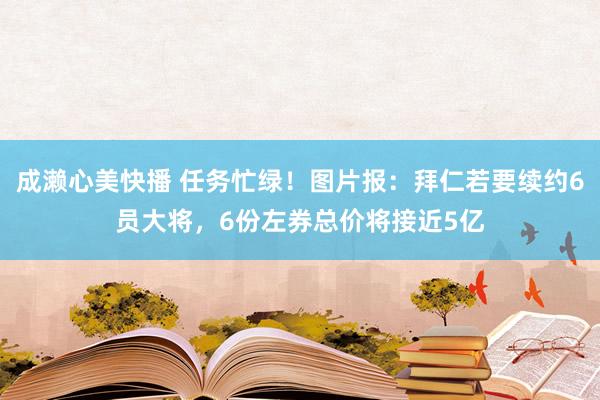 成濑心美快播 任务忙绿！图片报：拜仁若要续约6员大将，6份左券总价将接近5亿